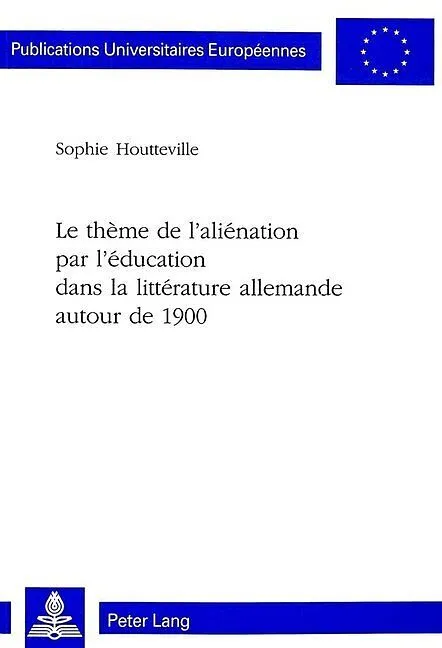 Publications Universitaires Européennes

Sophie Houtteville

Le thème de l'aliénation
par l'éducation
dans la littérature allemande
autour de 1900

Peter Lang